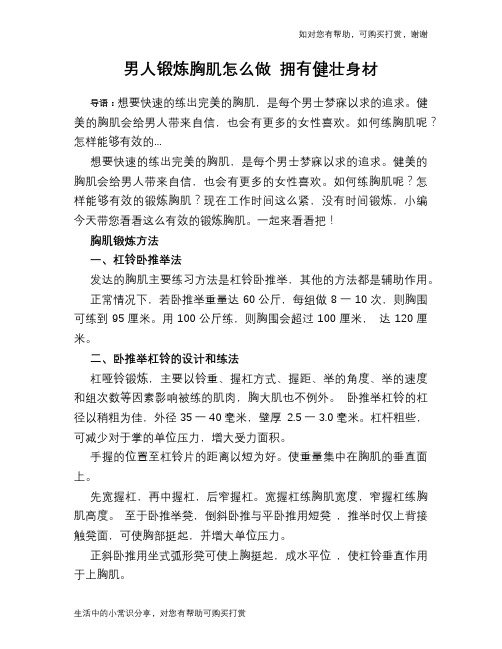 如对您有帮助，可购买打赏，谢谢

男人锻炼胸肌怎么做 拥有健壮身材

导语：想要快速的练出完美的胸肌，是每个男士梦寐以求的追求。健美的胸肌会给男人带来自信，也会有更多的女性喜欢。如何练胸肌呢？怎样能够有效的...

想要快速的练出完美的胸肌，是每个男士梦寐以求的追求。健美的胸肌会给男人带来自信，也会有更多的女性喜欢。如何练胸肌呢？怎样能够有效的锻炼胸肌？现在工作时间这么紧，没有时间锻炼，小编今天带您看看这么有效的锻炼胸肌。一起来看看把！

胸肌锻炼方法

一、杠铃卧推举法

发达的胸肌主要练习方法是杠铃卧推举，其他的方法都是辅助作用。

正常情况下，若卧推举重量达 60 公斤，每组做 8 一 10 次，则胸围可练到 95 厘米。用 100 公斤练，则胸围会超过 100 厘米， 达 120 厘米。

二、卧推举杠铃的设计和练法

杠哑铃锻炼，主要以铃重、握杠方式、握距、举的角度、举的速度和组次数等因素影响被练的肌肉，胸大肌也不例外。 卧推举杠铃的杠径以稍粗为佳，外径 35 一 40 毫米，壁厚 2.5 一 3.0 毫米。杠杆粗些，可减少对于掌的单位压力，增大受力面积。

手握的位置至杠铃片的距离以短为好。使重量集中在胸肌的垂直面上。

先宽握杠，再中握杠，后窄握杠。宽握杠练胸肌宽度，窄握杠练胸肌高度。 至于卧推举凳，倒斜卧推与平卧推用短凳 ，推举时仅上背接触凳面，可使胸部挺起，并增大单位压力。

正斜卧推用坐式弧形凳可使上胸挺起，成水平位 ，使杠铃垂直作用于上胸肌。

生活中的小常识分享，对您有帮助可购买打赏